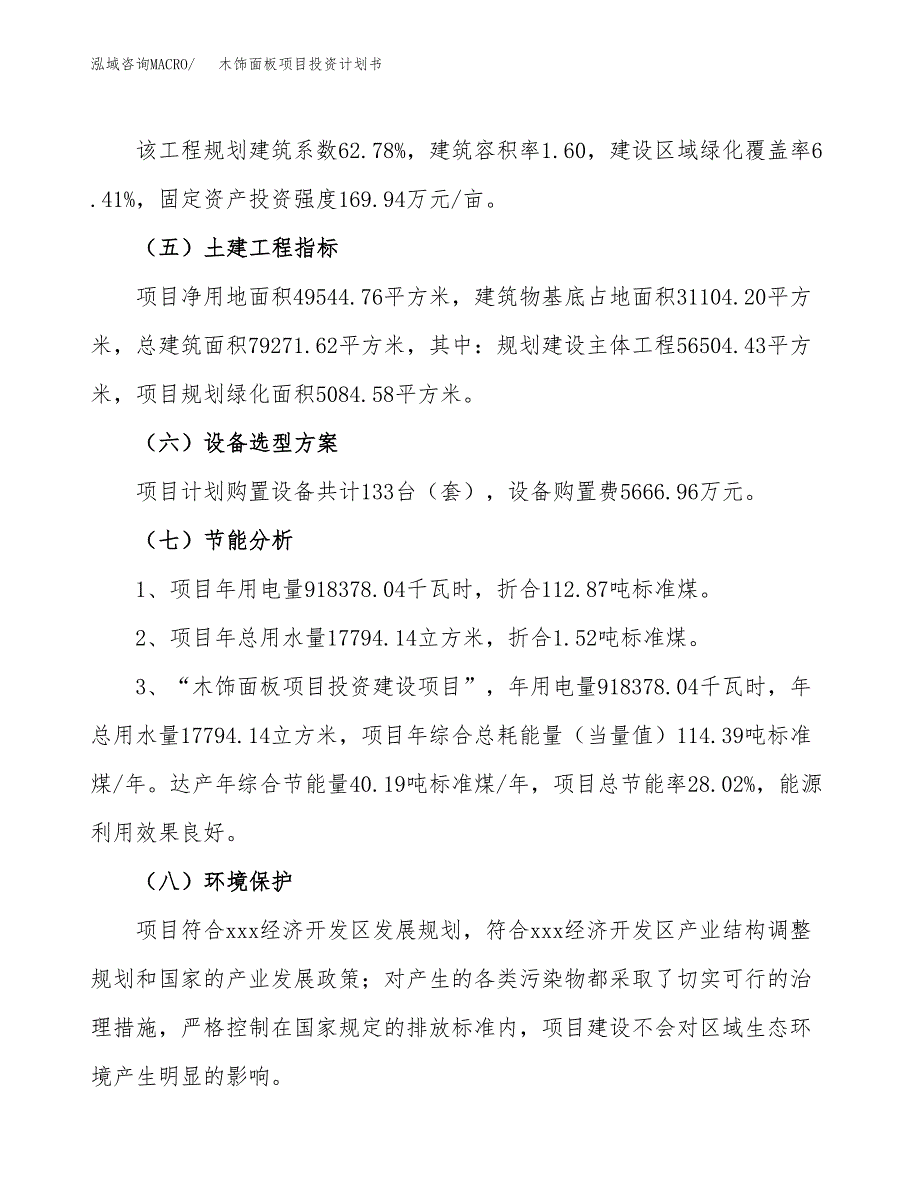 泓域咨询MACRO/　木饰面板项目投资计划书

该工程规划建筑系数62.78%，建筑容积率1.60，建设区域绿化覆盖率6.41%，固定资产投资强度169.94万元/亩。

（五）土建工程指标

项目净用地面积49544.76平方米，建筑物基底占地面积31104.20平方米，总建筑面积79271.62平方米，其中：规划建设主体工程56504.43平方米，项目规划绿化面积5084.58平方米。

（六）设备选型方案

项目计划购置设备共计133台（套），设备购置费5666.96万元。

（七）节能分析

1、项目年用电量918378.04千瓦时，折合112.87吨标准煤。

2、项目年总用水量17794.14立方米，折合1.52吨标准煤。

3、“木饰面板项目投资建设项目”，年用电量918378.04千瓦时，年总用水量17794.14立方米，项目年综合总耗能量（当量值）114.39吨标准煤/年。达产年综合节能量40.19吨标准煤/年，项目总节能率28.02%，能源利用效果良好。

（八）环境保护

项目符合xxx经济开发区发展规划，符合xxx经济开发区产业结构调整规划和国家的产业发展政策；对产生的各类污染物都采取了切实可行的治理措施，严格控制在国家规定的排放标准内，项目建设不会对区域生态环境产生明显的影响。